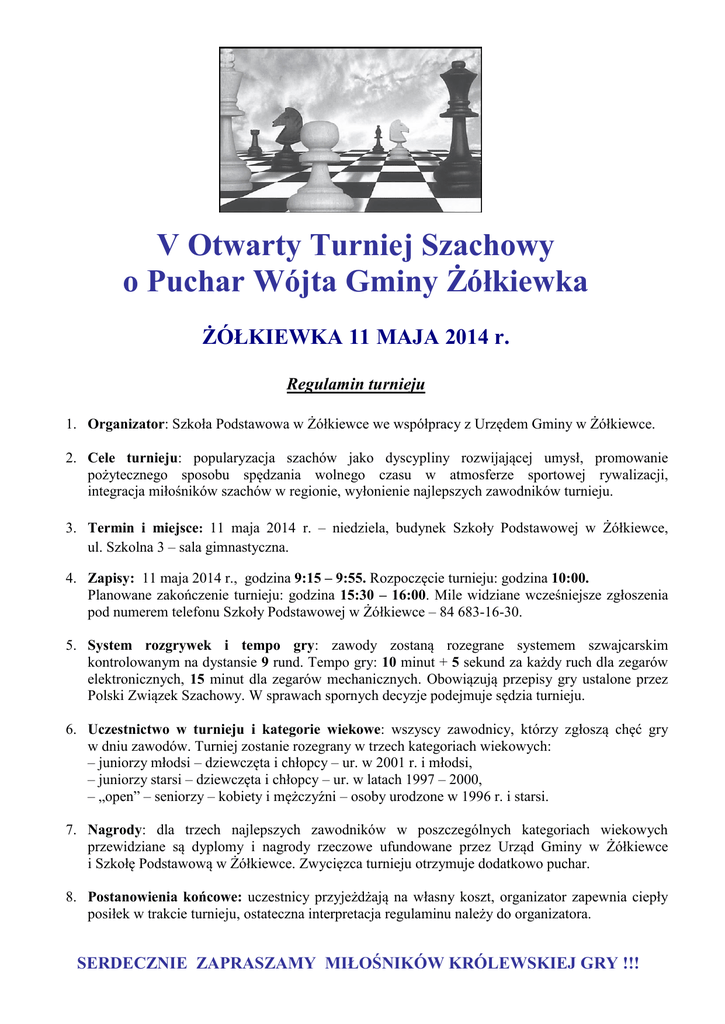 V Otwarty Turniej Szachowy
o Puchar Wójta Gminy Żółkiewka

ŻÓŁKIEWKA 11 MAJA 2014 r.

Regulamin turnieju

1. Organizator: Szkoła Podstawowa w Żółkiewce we współpracy z Urzędem Gminy w Żółkiewce.

2. Cele turnieju: popularyzacja szachów jako dyscypliny rozwijającej umysł, promowanie pożytecznego sposobu spędzania wolnego czasu w atmosferze sportowej rywalizacji, integracja miłośników szachów w regionie, wyłonienie najlepszych zawodników turnieju.

3. Termin i miejsce: 11 maja 2014 r. – niedziela, budynek Szkoły Podstawowej w Żółkiewce, ul. Szkolna 3 – sala gimnastyczna.

4. Zapisy: 11 maja 2014 r., godzina 9:15 – 9:55. Rozpoczęcie turnieju: godzina 10:00. Planowane zakończenie turnieju: godzina 15:30 – 16:00. Mile widziane wcześniejsze zgłoszenia pod numerem telefonu Szkoły Podstawowej w Żółkiewce – 84 683-16-30.

5. System rozgrywek i tempo gry: zawody zostaną rozegrane systemem szwajcarskim kontrolowanym na dystansie 9 rund. Tempo gry: 10 minut + 5 sekund za każdy ruch dla zegarów elektronicznych, 15 minut dla zegarów mechanicznych. Obowiązują przepisy gry ustalone przez Polski Związek Szachowy. W sprawach spornych decyzje podejmuje sędzia turnieju.

6. Uczestnictwo w turnieju i kategorie wiekowe: wszyscy zawodnicy, którzy zgłoszą chęć gry w dniu zawodów. Turniej zostanie rozegrany w trzech kategoriach wiekowych:
– juniorzy młodsi – dziewczęta i chłopcy – ur. w 2001 r. i młodsi,
– juniorzy starsi – dziewczęta i chłopcy – ur. w latach 1997 – 2000,
– „open” – seniorzy – kobiety i mężczyźni – osoby urodzone w 1996 r. i starsi.

7. Nagrody: dla trzech najlepszych zawodników w poszczególnych kategoriach wiekowych przewidziane są dyplomy i nagrody rzeczowe ufundowane przez Urząd Gminy w Żółkiewce i Szkołę Podstawową w Żółkiewce. Zwycięzca turnieju otrzymuje dodatkowo puchar.

8. Postanowienia końcowe: uczestnicy przyjeżdżają na własny koszt, organizator zapewnia ciepły posiłek w trakcie turnieju, ostateczna interpretacja regulaminu należy do organizatora.

SERDECZNIE ZAPRASZAMY MIŁOŚNIKÓW KRÓLEWSKIEJ GRY !!!